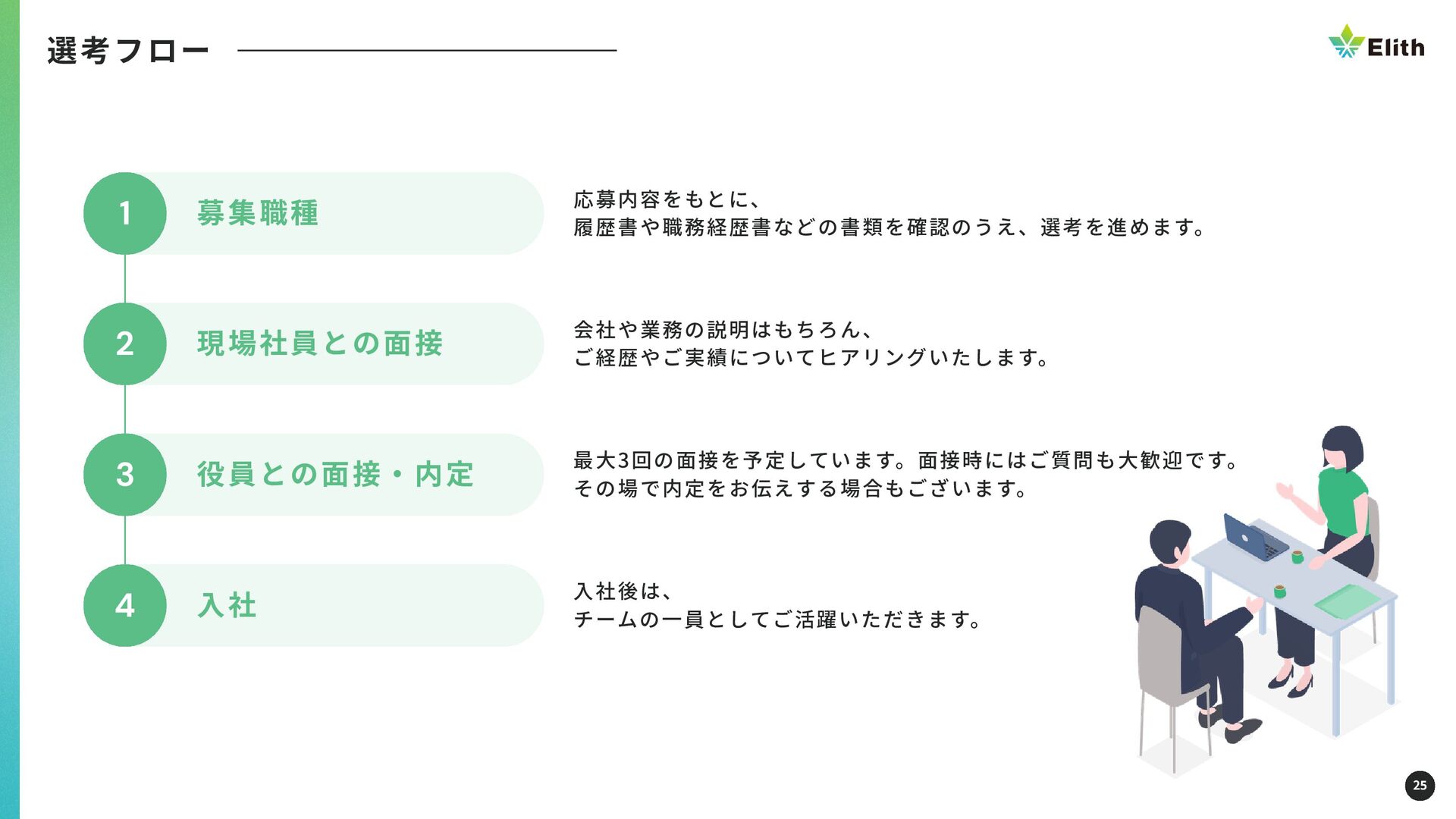 選考フロー

Elith

1 募集職種

応募内容をもとに、
履歴書や職務経歴書などの書類を確認のうえ、選考を進めます。

2 現場社員との面接

会社や業務の説明はもちろん、
ご経歴やご実績についてヒアリングいたします。

3 役員との面接・内定

最大3回の面接を予定しています。面接時にはご質問も大歓迎です。
その場で内定をお伝えする場合もございます。

4 入社

入社後は、
チームの一員としてご活躍いただきます。

25